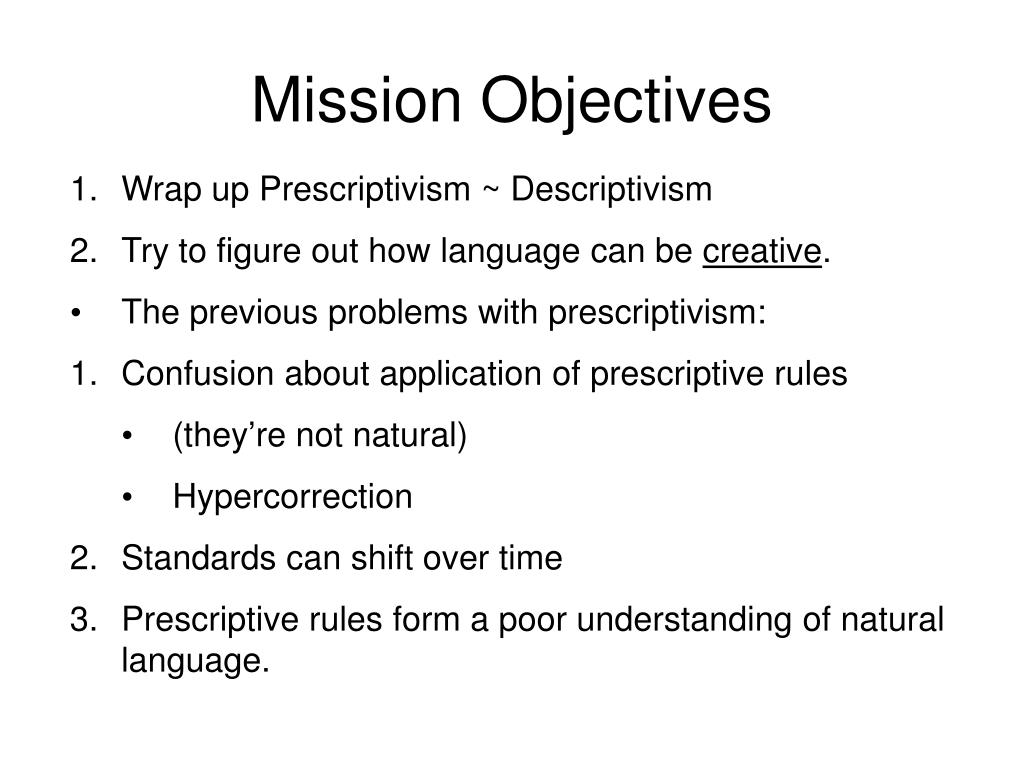 Mission Objectives

1. Wrap up Prescriptivism ~ Descriptivism
2. Try to figure out how language can be creative.
• The previous problems with prescriptivism:
1. Confusion about application of prescriptive rules
  • (they’re not natural)
  • Hypercorrection
2. Standards can shift over time
3. Prescriptive rules form a poor understanding of natural language.